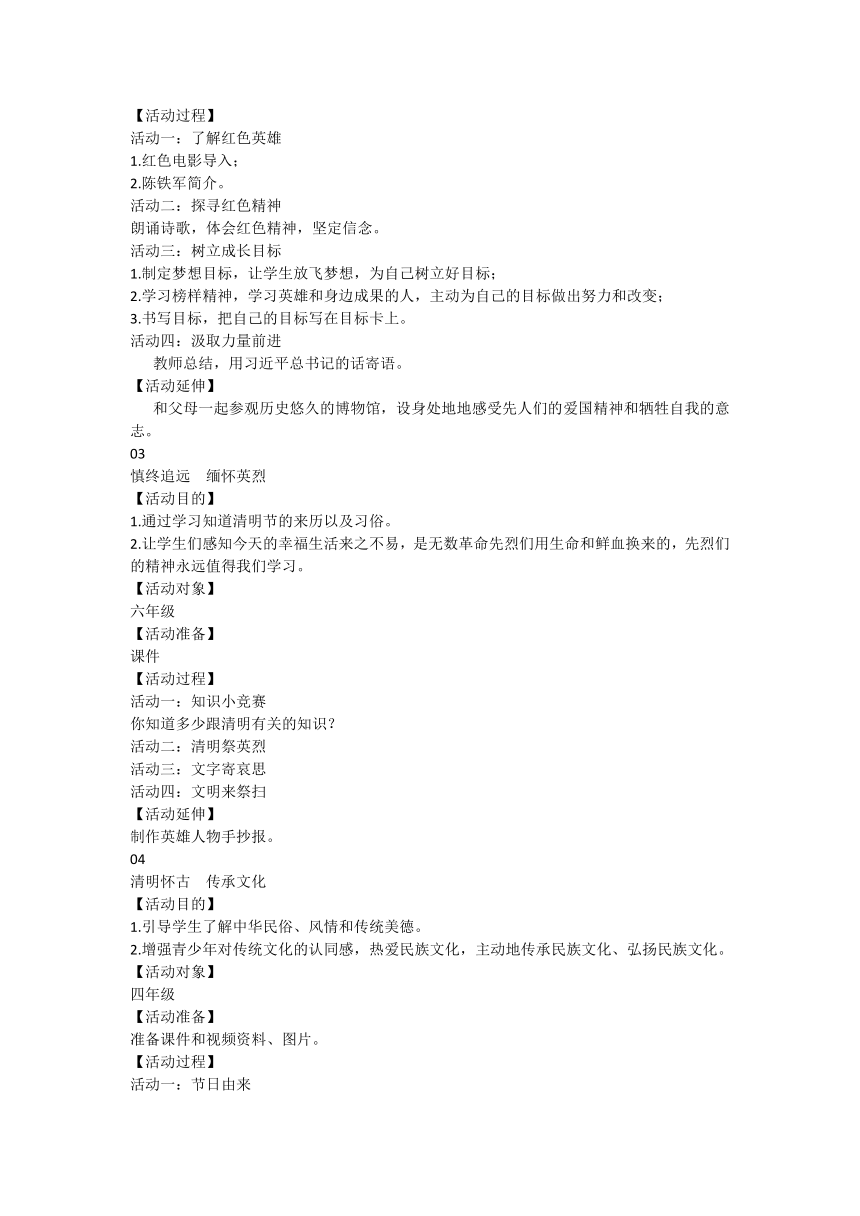 【活动过程】
活动一：了解红色英雄
1.红色电影导入；
2.陈铁军简介。
活动二：探寻红色精神
朗诵诗歌，体会红色精神，坚定信念。
活动三：树立成长目标
1.制定梦想目标，让学生放飞梦想，为自己树立好目标；
2.学习榜样精神，学习英雄和身边成果的人，主动为自己的目标做出努力和改变；
3.书写目标，把自己的目标写在目标卡上。
活动四：汲取力量前进
教师总结，用习近平总书记的话寄语。
【活动延伸】
和父母一起参观历史悠久的博物馆，设身处地地感受先人们的爱国精神和牺牲自我的意志。
03
慎终追远　缅怀英烈
【活动目的】
1.通过学习知道清明节的来历以及习俗。
2.让学生们感知今天的幸福生活来之不易，是无数革命先烈们用生命和鲜血换来的，先烈们的精神永远值得我们学习。
【活动对象】
六年级
【活动准备】
课件
【活动过程】
活动一：知识小竞赛
你知道多少跟清明有关的知识？
活动二：清明祭英烈
活动三：文字寄哀思
活动四：文明来祭扫
【活动延伸】
制作英雄人物手抄报。
04
清明怀古　传承文化
【活动目的】
1.引导学生了解中华民俗、风情和传统美德。
2.增强青少年对传统文化的认同感，热爱民族文化，主动地传承民族文化、弘扬民族文化。
【活动对象】
四年级
【活动准备】
准备课件和视频资料、图片。
【活动过程】
活动一：节日由来